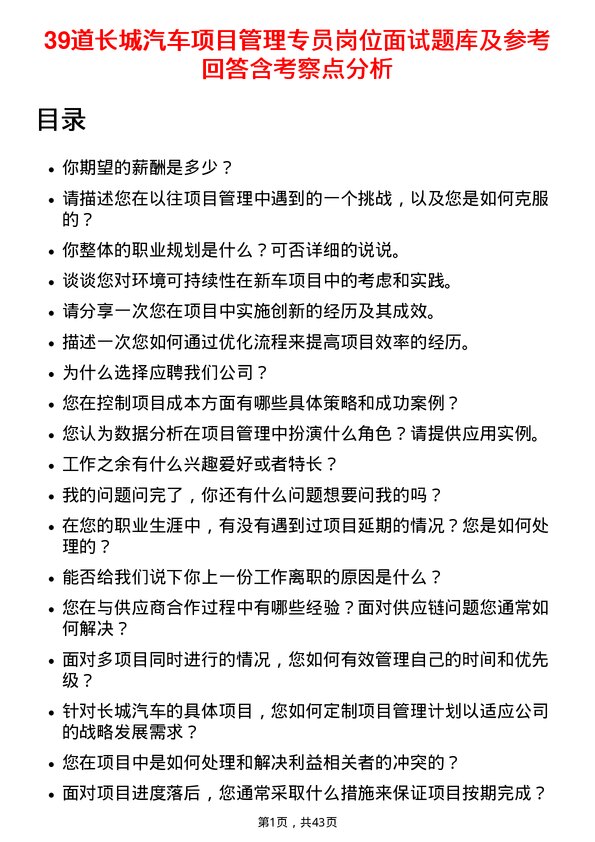 39道长城汽车项目管理专员岗位面试题库及参考回答含考察点分析

目录

• 你期望的薪酬是多少？
• 请描述您在以往项目管理中遇到的一个挑战，以及您是如何克服的？
• 你整体的职业规划是什么？可否详细的说说。
• 谈谈您对环境可持续性在新车项目中的考虑和实践。
• 请分享一次您在项目中实施创新的经历及其成效。
• 描述一次您如何通过优化流程来提高项目效率的经历。
• 为什么选择应聘我们公司？
• 您在控制项目成本方面有哪些具体策略和成功案例？
• 您认为数据分析在项目管理中扮演什么角色？请提供应用实例。
• 工作之余有什么兴趣爱好或者特长？
• 我的问题问完了，你还有什么问题想要问我的吗？
• 在您的职业生涯中，有没有遇到过项目延期的情况？您是如何处理的？
• 能否给我们说下你上一份工作离职的原因是什么？
• 您在与供应商合作过程中有哪些经验？面对供应链问题您通常如何解决？
• 面对多项目同时进行的情况，您如何有效管理自己的时间和优先级？
• 针对长城汽车的具体项目，您如何定制项目管理计划以适应公司的战略发展需求？
• 您在项目中是如何处理和解决利益相关者的冲突的？
• 面对项目进度落后，您通常采取什么措施来保证项目按期完成？

第1页，共43页